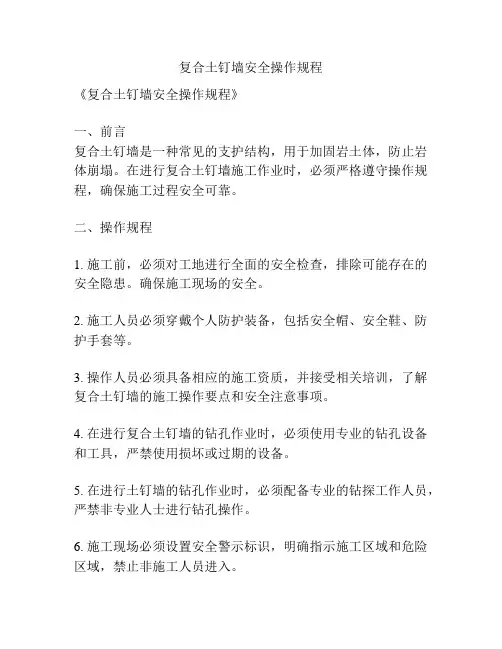 复合土钉墙安全操作规程

《复合土钉墙安全操作规程》

一、前言
复合土钉墙是一种常见的支护结构，用于加固岩土体，防止岩体崩塌。在进行复合土钉墙施工作业时，必须严格遵守操作规程，确保施工过程安全可靠。

二、操作规程

1. 施工前，必须对工地进行全面的安全检查，排除可能存在的安全隐患。确保施工现场的安全。

2. 施工人员必须穿戴个人防护装备，包括安全帽、安全鞋、防护手套等。

3. 操作人员必须具备相应的施工资质，并接受相关培训，了解复合土钉墙的施工操作要点和安全注意事项。

4. 在进行复合土钉墙的钻孔作业时，必须使用专业的钻孔设备和工具，严禁使用损坏或过期的设备。

5. 在进行土钉墙的钻孔作业时，必须配备专业的钻探工作人员，严禁非专业人士进行钻孔操作。

6. 施工现场必须设置安全警示标识，明确指示施工区域和危险区域，禁止非施工人员进入。